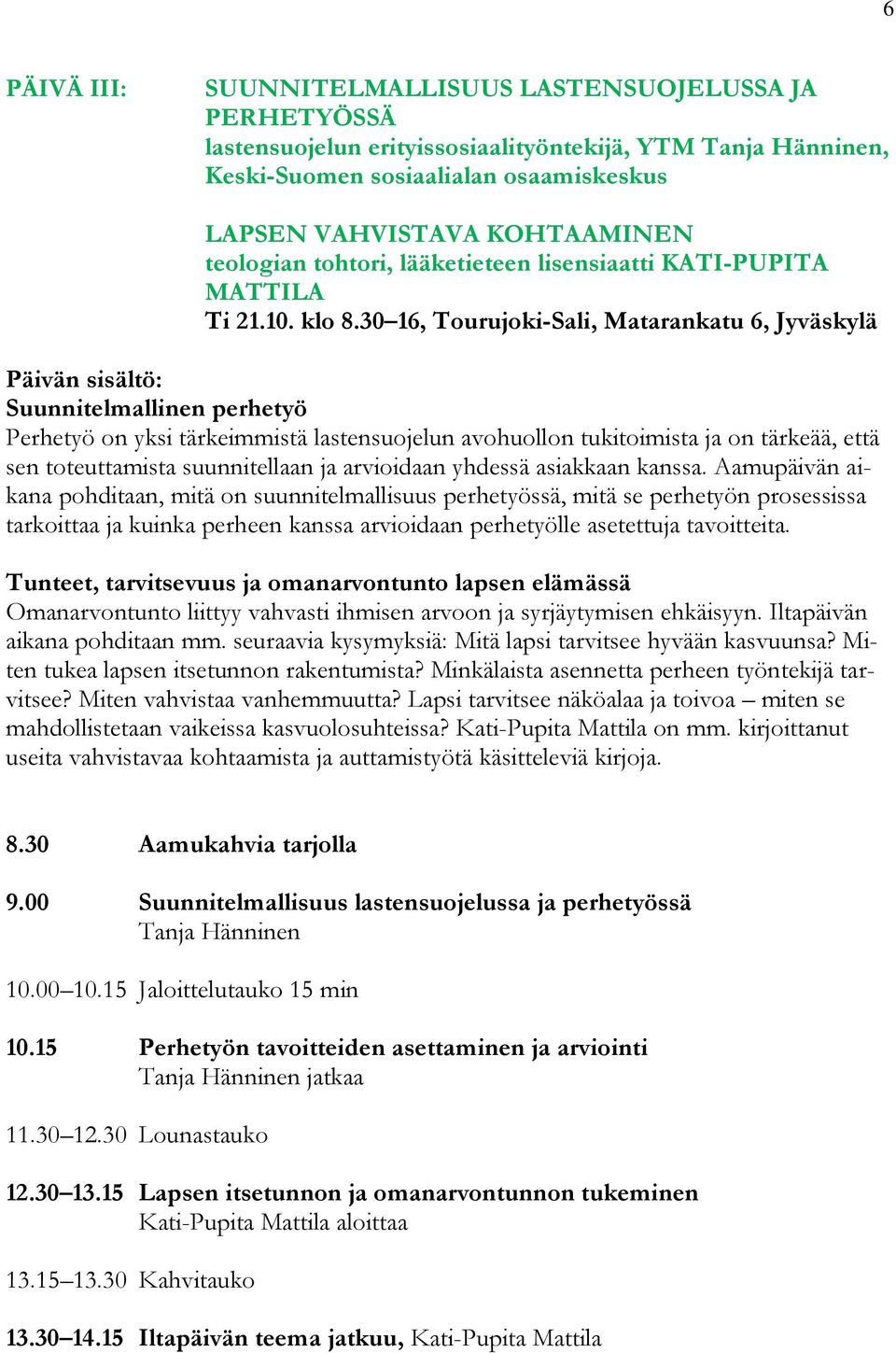 6

PÄIVÄ III: SUUNNITELMALLISUUS LASTENSUOJELUSSA JA PERHETYÖSSÄ
lastensuojelun erityissosiaalityöntekijä, YTM Tanja Hänninen, Keski-Suomen sosiaalialan osaamiskeskus

LAPSEN VAHVISTAVA KOHTAAMINEN
teologian tohtori, lääketieteen lisensiaatti KATI-PUPITA MATTILA
Ti 21.10. klo 8.30–16, Tourujoki-Sali, Matarankatu 6, Jyväskylä

Päivän sisältö:
Suunnitelmallinen perhetyö
Perhetyö on yksi tärkeimmistä lastensuojelun avohuollon tukitoimista ja on tärkeää, että sen toteuttamista suunnitellaan ja arvioidaan yhdessä asiakkaan kanssa. Aamupäivän aikana pohditaan, mitä on suunnitelmallisuus perhetyössä, mitä se perhetyön prosessissa tarkoittaa ja kuinka perheen kanssa arvioidaan perhetyölle asetettuja tavoitteita.

Tunteet, tarvitsevuus ja omanarvontunto lapsen elämässä
Omanarvontunto liittyy vahvasti ihmisen arvoon ja syrjäytymisen ehkäisyyn. Iltapäivän aikana pohditaan mm. seuraavia kysymyksiä: Mitä lapsi tarvitsee hyvään kasvuunsa? Miten tukea lapsen itsetunnon rakentumista? Minkälaista asennetta perheen työntekijä tarvitsee? Miten vahvistaa vanhemmuutta? Lapsi tarvitsee näköalaa ja toivoa – miten se mahdollistetaan vaikeissa kasvuolosuhteissa? Kati-Pupita Mattila on mm. kirjoittanut useita vahvistavaa kohtaamista ja auttamistyötä käsitteleviä kirjoja.

8.30 Aamukahvia tarjolla

9.00 Suunnitelmallisuus lastensuojelussa ja perhetyössä
Tanja Hänninen

10.00–10.15 Jaloittelutauko 15 min

10.15 Perhetyön tavoitteiden asettaminen ja arviointi
Tanja Hänninen jatkaa

11.30–12.30 Lounastauko

12.30–13.15 Lapsen itsetunnon ja omanarvontunnon tukeminen
Kati-Pupita Mattila aloittaa

13.15–13.30 Kahvitauko

13.30–14.15 Iltapäivän teema jatkuu, Kati-Pupita Mattila